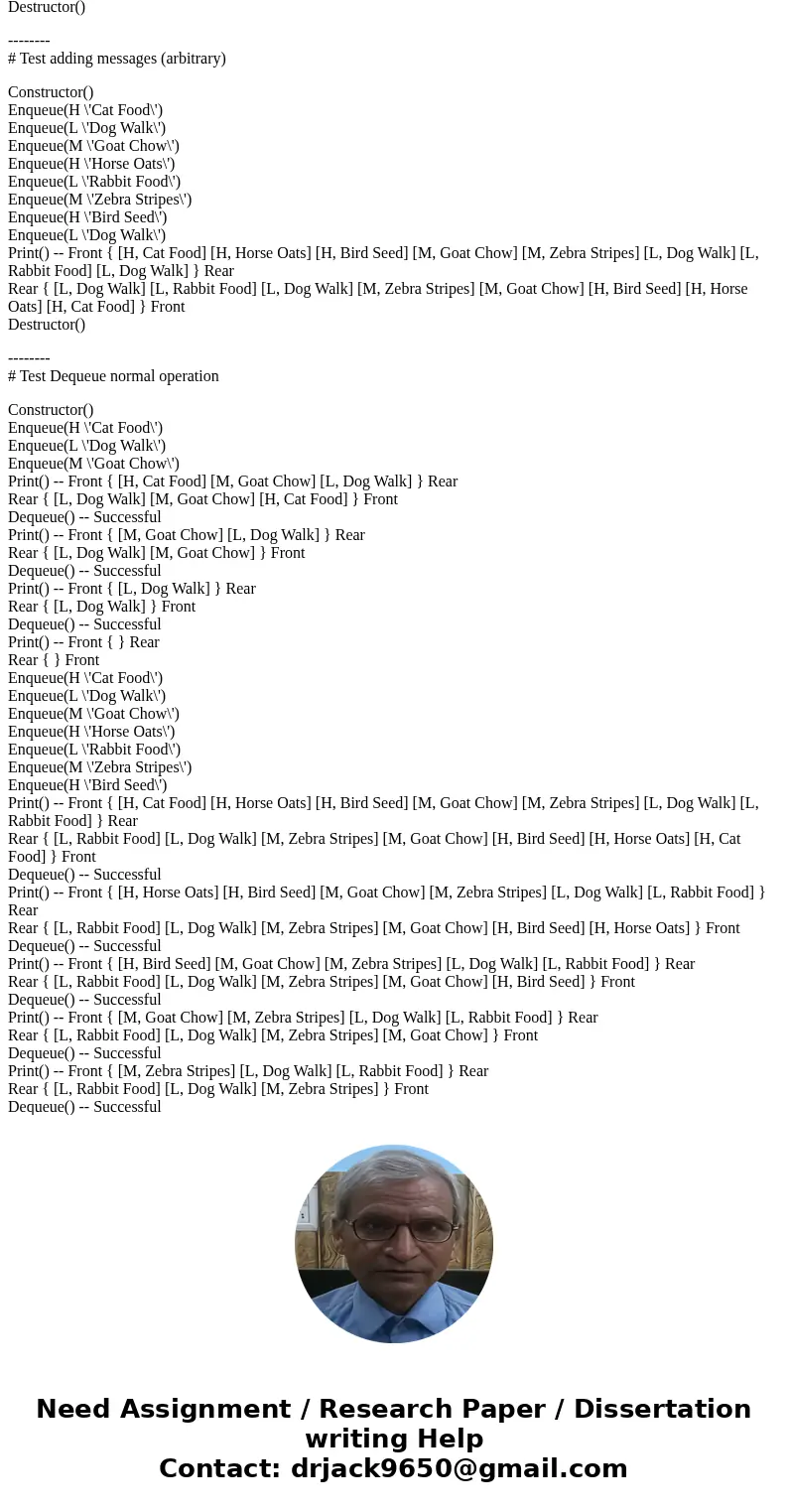 Destructor()

--------
# Test adding messages (arbitrary)

Constructor()
Enqueue(H \'Cat Food\')
Enqueue(L \'Dog Walk\')
Enqueue(M \'Goat Chow\')
Enqueue(H \'Horse Oats\')
Enqueue(L \'Rabbit Food\')
Enqueue(M \'Zebra Stripes\')
Enqueue(H \'Bird Seed\')
Enqueue(L \'Dog Walk\')
Print() -- Front { [H, Cat Food] [H, Horse Oats] [H, Bird Seed] [M, Goat Chow] [M, Zebra Stripes] [L, Dog Walk] [L, Rabbit Food] [L, Dog Walk] } Rear
Rear { [L, Dog Walk] [L, Rabbit Food] [L, Dog Walk] [M, Zebra Stripes] [M, Goat Chow] [H, Bird Seed] [H, Horse Oats] [H, Cat Food] } Front
Destructor()

--------
# Test Dequeue normal operation

Constructor()
Enqueue(H \'Cat Food\')
Enqueue(L \'Dog Walk\')
Enqueue(M \'Goat Chow\')
Print() -- Front { [H, Cat Food] [M, Goat Chow] [L, Dog Walk] } Rear
Rear { [L, Dog Walk] [M, Goat Chow] [H, Cat Food] } Front
Dequeue() -- Successful
Print() -- Front { [M, Goat Chow] [L, Dog Walk] } Rear
Rear { [L, Dog Walk] [M, Goat Chow] } Front
Dequeue() -- Successful
Print() -- Front { [L, Dog Walk] } Rear
Rear { [L, Dog Walk] } Front
Dequeue() -- Successful
Print() -- Front { } Rear
Rear { } Front
Enqueue(H \'Cat Food\')
Enqueue(L \'Dog Walk\')
Enqueue(M \'Goat Chow\')
Enqueue(H \'Horse Oats\')
Enqueue(L \'Rabbit Food\')
Enqueue(M \'Zebra Stripes\')
Enqueue(H \'Bird Seed\')
Print() -- Front { [H, Cat Food] [H, Horse Oats] [H, Bird Seed] [M, Goat Chow] [M, Zebra Stripes] [L, Dog Walk] [L, Rabbit Food] } Rear
Rear { [L, Rabbit Food] [L, Dog Walk] [M, Zebra Stripes] [M, Goat Chow] [H, Bird Seed] [H, Horse Oats] [H, Cat Food] } Front
Dequeue() -- Successful
Print() -- Front { [H, Horse Oats] [H, Bird Seed] [M, Goat Chow] [M, Zebra Stripes] [L, Dog Walk] [L, Rabbit Food] } Rear
Rear { [L, Rabbit Food] [L, Dog Walk] [M, Zebra Stripes] [M, Goat Chow] [H, Bird Seed] [H, Horse Oats] } Front
Dequeue() -- Successful
Print() -- Front { [H, Bird Seed] [M, Goat Chow] [M, Zebra Stripes] [L, Dog Walk] [L, Rabbit Food] } Rear
Rear { [L, Rabbit Food] [L, Dog Walk] [M, Zebra Stripes] [M, Goat Chow] [H, Bird Seed] } Front
Dequeue() -- Successful
Print() -- Front { [M, Goat Chow] [M, Zebra Stripes] [L, Dog Walk] [L, Rabbit Food] } Rear
Rear { [L, Rabbit Food] [L, Dog Walk] [M, Zebra Stripes] [M, Goat Chow] } Front
Dequeue() -- Successful
Print() -- Front { [M, Zebra Stripes] [L, Dog Walk] [L, Rabbit Food] } Rear
Rear { [L, Rabbit Food] [L, Dog Walk] [M, Zebra Stripes] } Front
Dequeue() -- Successful

Need Assignment / Research Paper / Dissertation writing Help
Contact: drjack9650@gmail.com